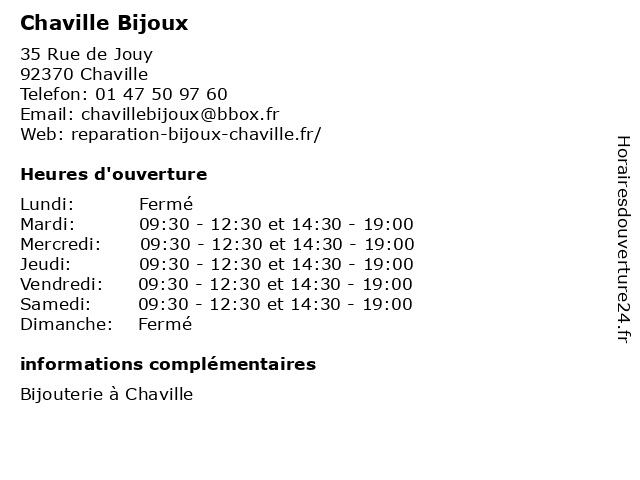 Chaville Bijoux

35 Rue de Jouy
92370 Chaville
Telefon: 01 47 50 97 60
Email: chavillebijoux@bbox.fr
Web: reparation-bijoux-chaville.fr/

Heures d'ouverture

| | |
|---|---|
| Lundi: | Fermé |
| Mardi: | 09:30 - 12:30 et 14:30 - 19:00 |
| Mercredi: | 09:30 - 12:30 et 14:30 - 19:00 |
| Jeudi: | 09:30 - 12:30 et 14:30 - 19:00 |
| Vendredi: | 09:30 - 12:30 et 14:30 - 19:00 |
| Samedi: | 09:30 - 12:30 et 14:30 - 19:00 |
| Dimanche: | Fermé |

informations complémentaires

Bijouterie à Chaville

Horairesdouverture24.fr